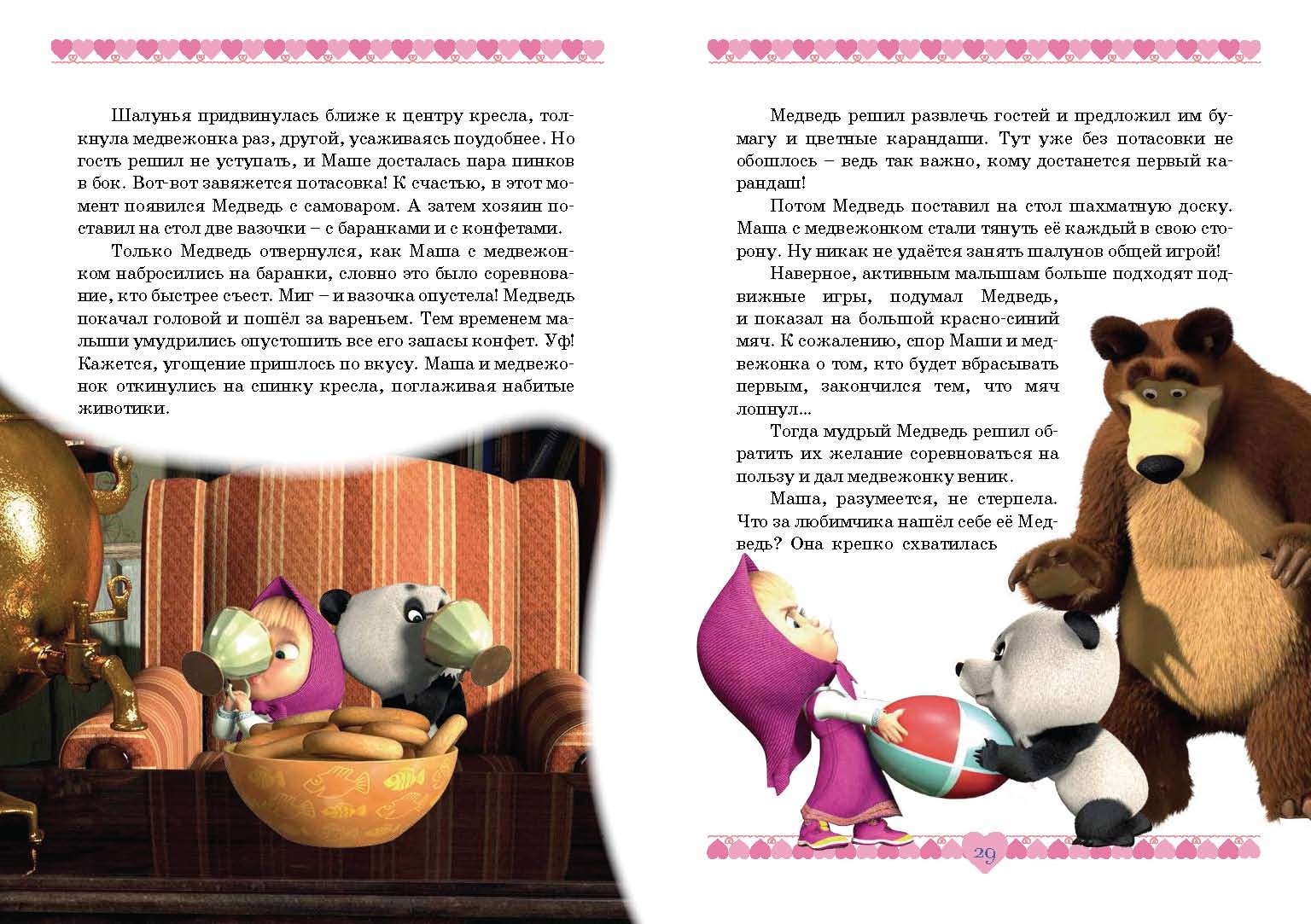 Шалунья придвинулась ближе к центру кресла, толкнула медвежонка раз, другой, усаживаясь поудобнее. Но гость решил не уступать, и Маше досталась пара пинков в бок. Вот-вот завяжется потасовка! К счастью, в этот момент появился Медведь с самоваром. А затем хозяин поставил на стол две вазочки – с баранками и с конфетами.

Только Медведь отвернулся, как Маша с медвежонком набросились на баранки, словно это было соревнование, кто быстрее съест. Миг – и вазочка опустела! Медведь покачал головой и пошёл за вареньем. Тем временем малыши умудрились опустошить все его запасы конфет. Уф! Кажется, угощение пришлось по вкусу. Маша и медвежонок откинулись на спинку кресла, поглаживая набитые животики.

Медведь решил развлечь гостей и предложил им бумагу и цветные карандаши. Тут уже без потасовки не обошлось – ведь так важно, кому достанется первый карандаш!

Потом Медведь поставил на стол шахматную доску. Маша с медвежонком стали тянуть её каждый в свою сторону. Ну никак не удаётся занять шалунов общей игрой!

Наверное, активным малышам больше подходят подвижные игры, подумал Медведь, и показал на большой красно-синий мяч. К сожалению, спор Маши и медвежонка о том, кто будет вбрасывать первым, закончился тем, что мяч лопнул...

Тогда мудрый Медведь решил обратить их желание соревноваться на пользу и дал медвежонку веник.

Маша, разумеется, не стерпела. Что за любимчика нашёл себе её Медведь? Она крепко схватилась

29